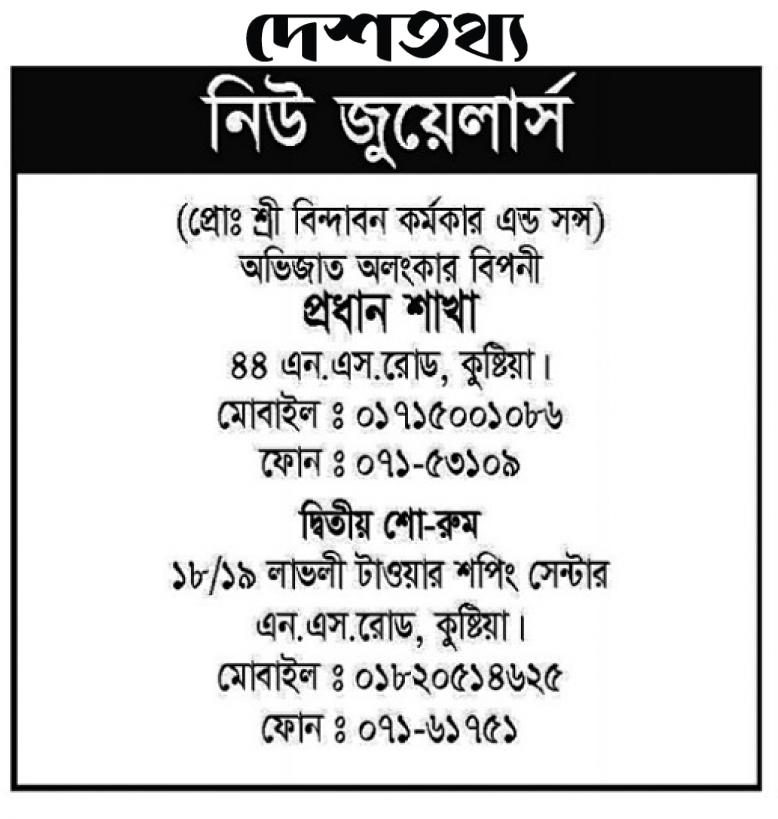 দেশতথ্য

নিউ জুয়েলার্স

(প্রোঃ শ্রী বিন্দাবন কর্মকার এন্ড সন্স)
অভিজাত অলংকার বিপনী
প্রধান শাখা
৪৪ এন.এস.রোড, কুষ্টিয়া।
মোবাইল ঃ ০১৭১৫০০১০৮৬
ফোন ঃ ০৭১-৫৩১০৯

দ্বিতীয় শো-রুম
১৮/১৯ লাভলী টাওয়ার শপিং সেন্টার
এন.এস.রোড, কুষ্টিয়া।
মোবাইল ঃ ০১৮২০৫১৪৬২৫
ফোন ঃ ০৭১-৬১৭৫১